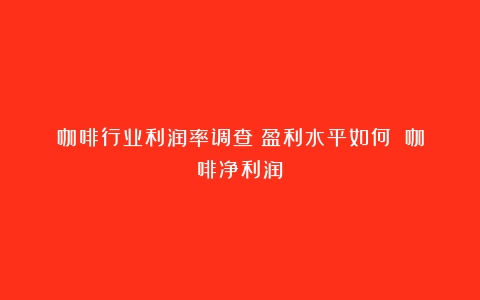 咖啡行业利润率调查 盈利水平如何 咖啡净利润